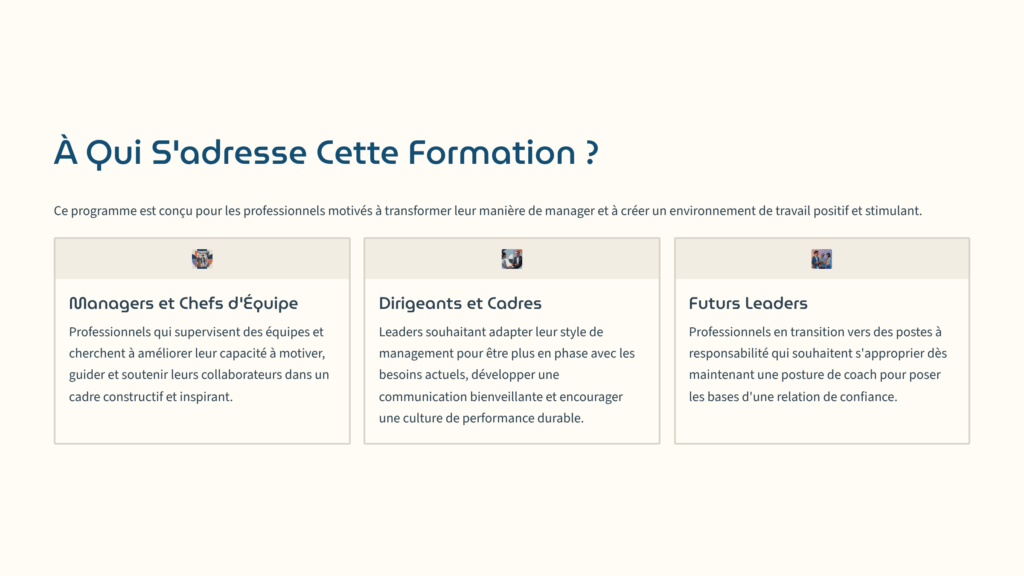 À Qui S'adresse Cette Formation ?

Ce programme est conçu pour les professionnels motivés à transformer leur manière de manager et à créer un environnement de travail positif et stimulant.

Managers et Chefs d'Équipe

Professionnels qui supervisent des équipes et cherchent à améliorer leur capacité à motiver, guider et soutenir leurs collaborateurs dans un cadre constructif et inspirant.

Dirigeants et Cadres

Leaders souhaitant adapter leur style de management pour être plus en phase avec les besoins actuels, développer une communication bienveillante et encourager une culture de performance durable.

Futurs Leaders

Professionnels en transition vers des postes à responsabilité qui souhaitent s'approprier dès maintenant une posture de coach pour poser les bases d'une relation de confiance.